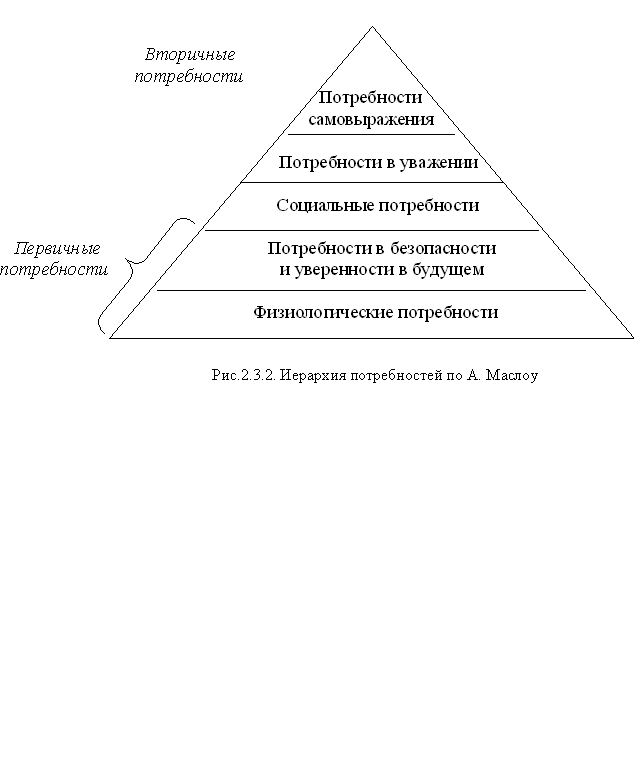 Вторичные потребности

Потребности самовыражения

Потребности в уважении

Социальные потребности

Первичные потребности

Потребности в безопасности и уверенности в будущем

Физиологические потребности

Рис.2.3.2. Иерархия потребностей по А. Маслоу